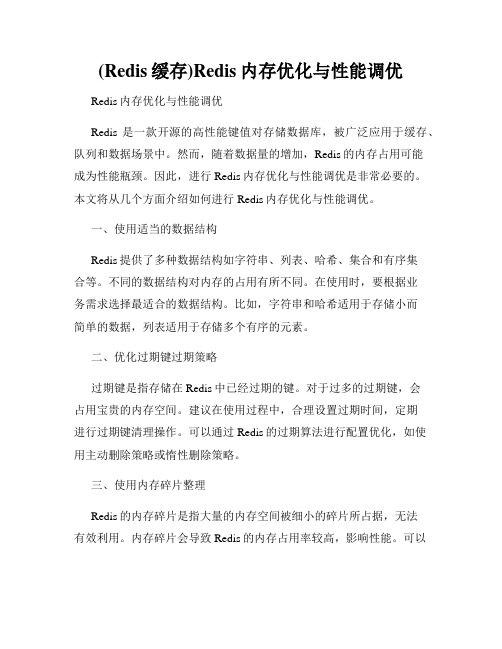 (Redis 缓存)Redis 内存优化与性能调优

Redis 内存优化与性能调优

Redis 是一款开源的高性能键值对存储数据库，被广泛应用于缓存、队列和数据场景中。然而，随着数据量的增加，Redis 的内存占用可能成为性能瓶颈。因此，进行 Redis 内存优化与性能调优是非常必要的。本文将从几个方面介绍如何进行 Redis 内存优化与性能调优。

一、使用适当的数据结构

Redis 提供了多种数据结构如字符串、列表、哈希、集合和有序集合等。不同的数据结构对内存的占用有所不同。在使用时，要根据业务需求选择最适合的数据结构。比如，字符串和哈希适用于存储小而简单的数据，列表适用于存储多个有序的元素。

二、优化过期键过期策略

过期键是指存储在 Redis 中已经过期的键。对于过多的过期键，会占用宝贵的内存空间。建议在使用过程中，合理设置过期时间，定期进行过期键清理操作。可以通过 Redis 的过期算法进行配置优化，如使用主动删除策略或惰性删除策略。

三、使用内存碎片整理

Redis 的内存碎片是指大量的内存空间被细小的碎片所占据，无法有效利用。内存碎片会导致 Redis 的内存占用率较高，影响性能。可以